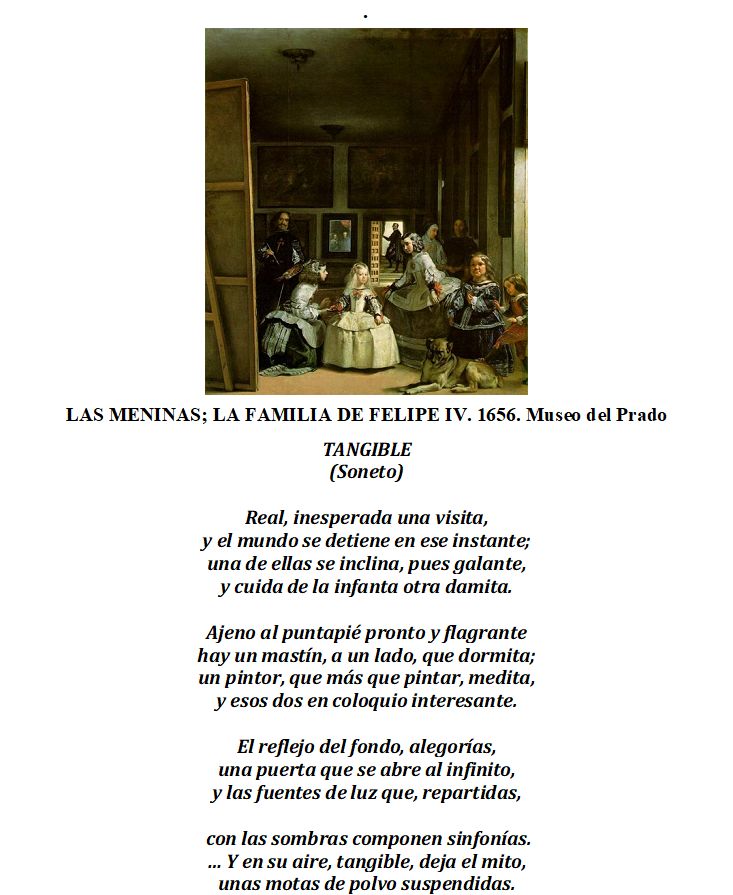 .

LAS MENINAS; LA FAMILIA DE FELIPE IV. 1656. Museo del Prado

TANGIBLE
(Soneto)

Real, inesperada una visita,
y el mundo se detiene en ese instante;
una de ellas se inclina, pues galante,
y cuida de la infanta otra damita.

Ajeno al puntapié pronto y flagrante
hay un mastín, a un lado, que dormita;
un pintor, que más que pintar, medita,
y esos dos en coloquio interesante.

El reflejo del fondo, alegorías,
una puerta que se abre al infinito,
y las fuentes de luz que, repartidas,

con las sombras componen sinfonías.
... Y en su aire, tangible, deja el mito,
unas motas de polvo suspendidas.